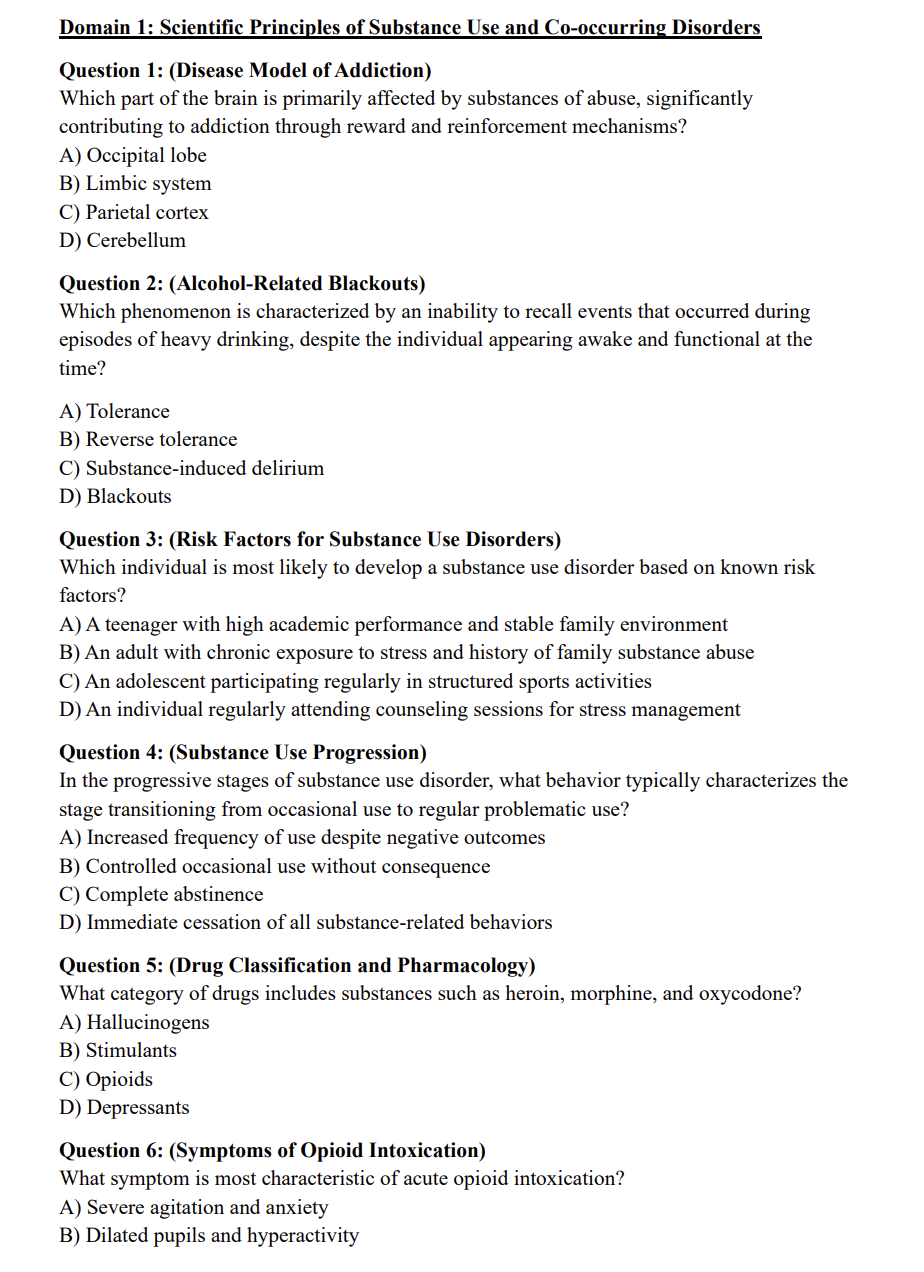 Domain 1: Scientific Principles of Substance Use and Co-occurring Disorders

Question 1: (Disease Model of Addiction)
Which part of the brain is primarily affected by substances of abuse, significantly contributing to addiction through reward and reinforcement mechanisms?
A) Occipital lobe
B) Limbic system
C) Parietal cortex
D) Cerebellum

Question 2: (Alcohol-Related Blackouts)
Which phenomenon is characterized by an inability to recall events that occurred during episodes of heavy drinking, despite the individual appearing awake and functional at the time?

A) Tolerance
B) Reverse tolerance
C) Substance-induced delirium
D) Blackouts

Question 3: (Risk Factors for Substance Use Disorders)
Which individual is most likely to develop a substance use disorder based on known risk factors?
A) A teenager with high academic performance and stable family environment
B) An adult with chronic exposure to stress and history of family substance abuse
C) An adolescent participating regularly in structured sports activities
D) An individual regularly attending counseling sessions for stress management

Question 4: (Substance Use Progression)
In the progressive stages of substance use disorder, what behavior typically characterizes the stage transitioning from occasional use to regular problematic use?
A) Increased frequency of use despite negative outcomes
B) Controlled occasional use without consequence
C) Complete abstinence
D) Immediate cessation of all substance-related behaviors

Question 5: (Drug Classification and Pharmacology)
What category of drugs includes substances such as heroin, morphine, and oxycodone?
A) Hallucinogens
B) Stimulants
C) Opioids
D) Depressants

Question 6: (Symptoms of Opioid Intoxication)
What symptom is most characteristic of acute opioid intoxication?
A) Severe agitation and anxiety
B) Dilated pupils and hyperactivity